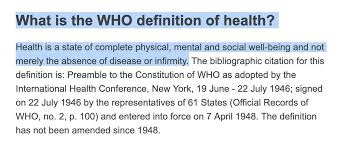 What is the WHO definition of health?

Health is a state of complete physical, mental and social well-being and not merely the absence of disease or infirmity. The bibliographic citation for this definition is: Preamble to the Constitution of WHO as adopted by the International Health Conference, New York, 19 June - 22 July 1946; signed on 22 July 1946 by the representatives of 61 States (Official Records of WHO, no. 2, p. 100) and entered into force on 7 April 1948. The definition has not been amended since 1948.